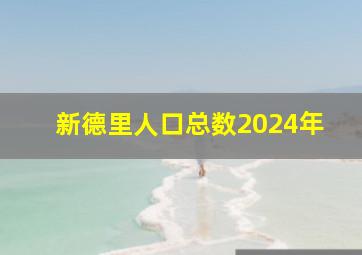 新德里人口总数2024年